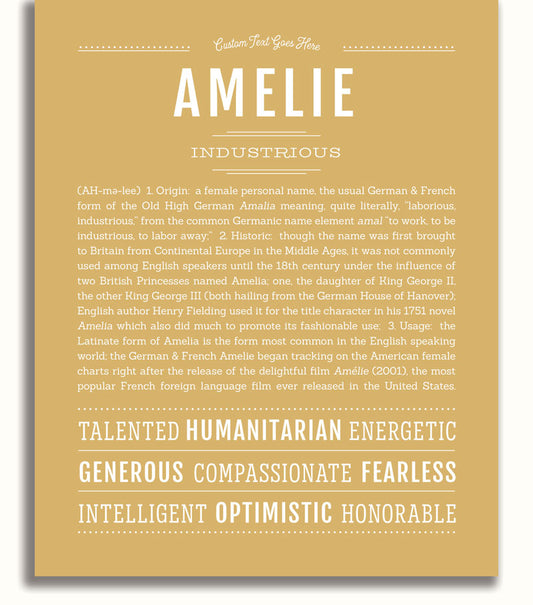 Custom Text Goes Here

AMELIE

INDUSTRIOUS

(AH-mə-lee) 1. Origin: a female personal name, the usual German & French form of the Old High German Amalia meaning, quite literally, "laborious, industrious," from the common Germanic name element amal "to work, to be industrious, to labor away;" 2. Historic: though the name was first brought to Britain from Continental Europe in the Middle Ages, it was not commonly used among English speakers until the 18th century under the influence of two British Princesses named Amelia; one, the daughter of King George II, the other King George III (both hailing from the German House of Hanover); English author Henry Fielding used it for the title character in his 1751 novel Amelia which also did much to promote its fashionable use; 3. Usage: the Latinate form of Amelia is the form most common in the English speaking world; the German & French Amelie began tracking on the American female charts right after the release of the delightful film Amélie (2001), the most popular French foreign language film ever released in the United States.

TALENTED HUMANITARIAN ENERGETIC

GENEROUS COMPASSIONATE FEARLESS

INTELLIGENT OPTIMISTIC HONORABLE